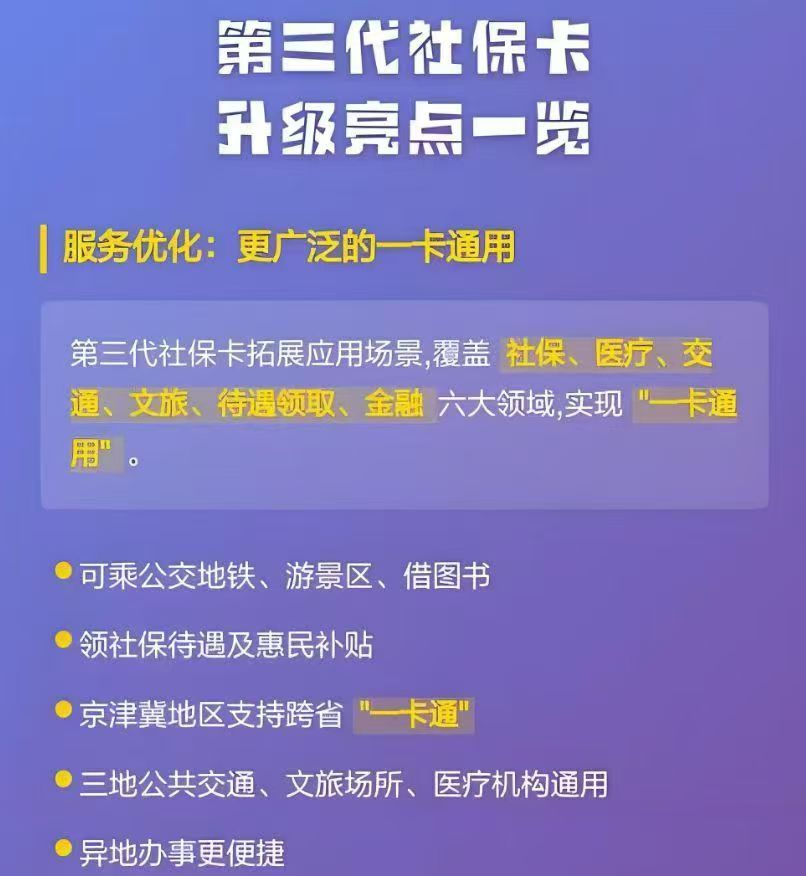 第三代社保卡
升级亮点一览

服务优化：更广泛的一卡通用

第三代社保卡拓展应用场景,覆盖 社保、医疗、交通、文旅、待遇领取、金融 六大领域,实现 "一卡通用" 。

可乘公交地铁、游景区、借图书

领社保待遇及惠民补贴

京津冀地区支持跨省 "一卡通"

三地公共交通、文旅场所、医疗机构通用

异地办事更便捷